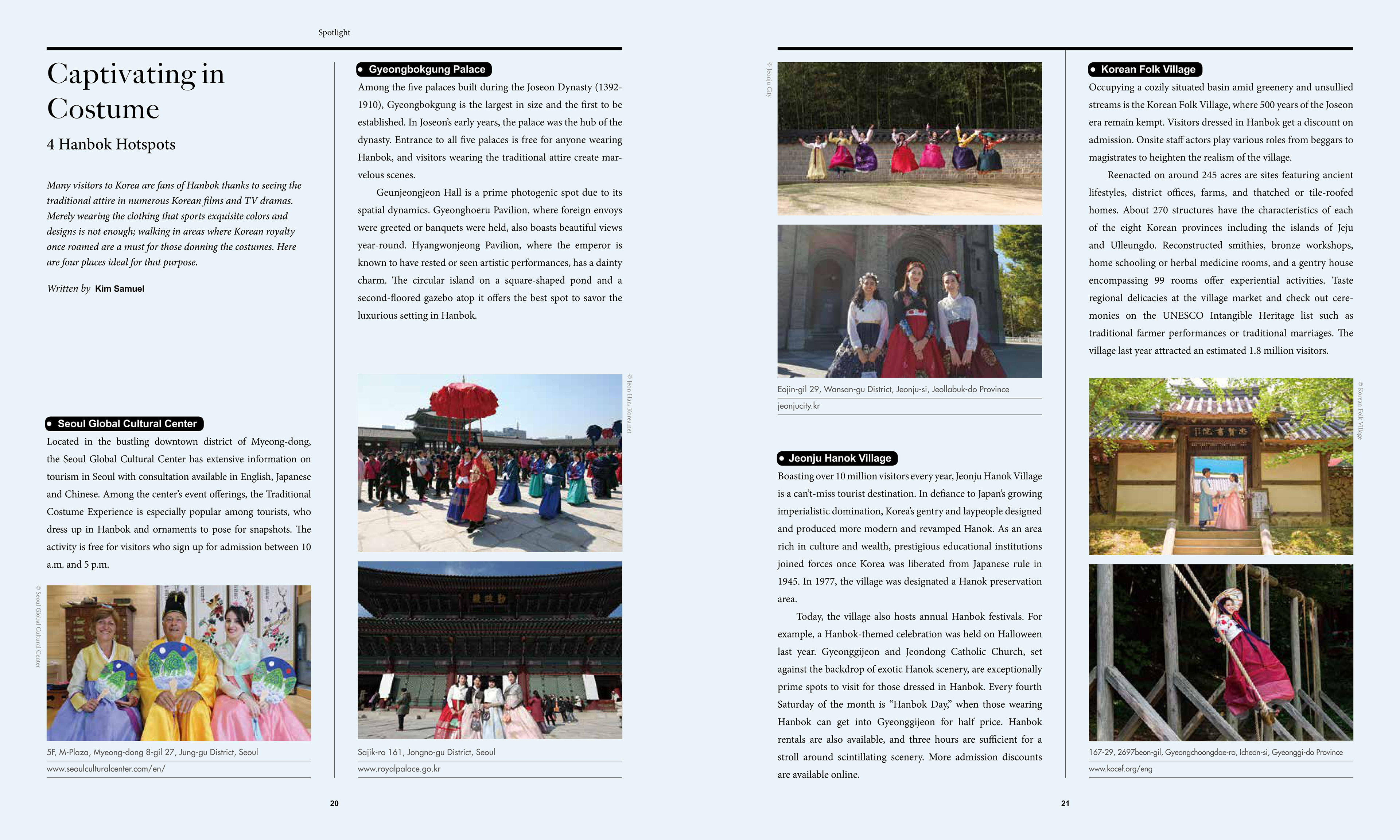 Spotlight

Captivating in Costume

4 Hanbok Hotspots

Many visitors to Korea are fans of Hanbok thanks to seeing the traditional attire in numerous Korean films and TV dramas. Merely wearing the clothing that sports exquisite colors and designs is not enough; walking in areas where Korean royalty once roamed are a must for those donning the costumes. Here are four places ideal for that purpose.

Written by Kim Samuel

Seoul Global Cultural Center

Located in the bustling downtown district of Myeong-dong, the Seoul Global Cultural Center has extensive information on tourism in Seoul with consultation available in English, Japanese and Chinese. Among the center's event offerings, the Traditional Costume Experience is especially popular among tourists, who dress up in Hanbok and ornaments to pose for snapshots. The activity is free for visitors who sign up for admission between 10 a.m. and 5 p.m.

© Seoul Global Cultural Center

5F, M-Plaza, Myeong-dong 8-gil 27, Jung-gu District, Seoul

www.seoulculturalcenter.com/en/

Gyeongbokgung Palace

Among the five palaces built during the Joseon Dynasty (1392-1910), Gyeongbokgung is the largest in size and the first to be established. In Joseon's early years, the palace was the hub of the dynasty. Entrance to all five palaces is free for anyone wearing Hanbok, and visitors wearing the traditional attire create marvelous scenes.

Geunjeongjeon Hall is a prime photogenic spot due to its spatial dynamics. Gyeonghoeru Pavilion, where foreign envoys were greeted or banquets were held, also boasts beautiful views year-round. Hyangwonjeong Pavilion, where the emperor is known to have rested or seen artistic performances, has a dainty charm. The circular island on a square-shaped pond and a second-floored gazebo atop it offers the best spot to savor the luxurious setting in Hanbok.

© Jeon Han, Korea.net

Sajik-ro 161, Jongno-gu District, Seoul

www.royalpalace.go.kr

20

© Jeonju City

Eojin-gil 29, Wansan-gu District, Jeonju-si, Jeollabuk-do Province

jeonjucity.kr

Jeonju Hanok Village

Boasting over 10 million visitors every year, Jeonju Hanok Village is a can't-miss tourist destination. In defiance to Japan's growing imperialistic domination, Korea's gentry and laypeople designed and produced more modern and revamped Hanok. As an area rich in culture and wealth, prestigious educational institutions joined forces once Korea was liberated from Japanese rule in 1945. In 1977, the village was designated a Hanok preservation area.

Today, the village also hosts annual Hanbok festivals. For example, a Hanbok-themed celebration was held on Halloween last year. Gyeonggijeon and Jeondong Catholic Church, set against the backdrop of exotic Hanok scenery, are exceptionally prime spots to visit for those dressed in Hanbok. Every fourth Saturday of the month is "Hanbok Day," when those wearing Hanbok can get into Gyeonggijeon for half price. Hanbok rentals are also available, and three hours are sufficient for a stroll around scintillating scenery. More admission discounts are available online.

Korean Folk Village

Occupying a cozily situated basin amid greenery and unsullied streams is the Korean Folk Village, where 500 years of the Joseon era remain kempt. Visitors dressed in Hanbok get a discount on admission. Onsite staff actors play various roles from beggars to magistrates to heighten the realism of the village.

Reenacted on around 245 acres are sites featuring ancient lifestyles, district offices, farms, and thatched or tile-roofed homes. About 270 structures have the characteristics of each of the eight Korean provinces including the islands of Jeju and Ulleungdo. Reconstructed smithies, bronze workshops, home schooling or herbal medicine rooms, and a gentry house encompassing 99 rooms offer experiential activities. Taste regional delicacies at the village market and check out ceremonies on the UNESCO Intangible Heritage list such as traditional farmer performances or traditional marriages. The village last year attracted an estimated 1.8 million visitors.

© Korean Folk Village

167-29, 2697beon-gil, Gyeongchoongdae-ro, Icheon-si, Gyeonggi-do Province

www.kocef.org/eng

21